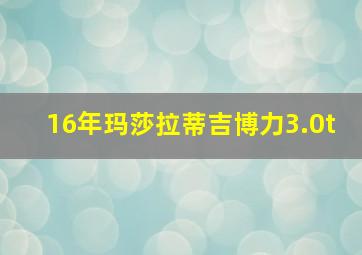 16年玛莎拉蒂吉博力3.0t